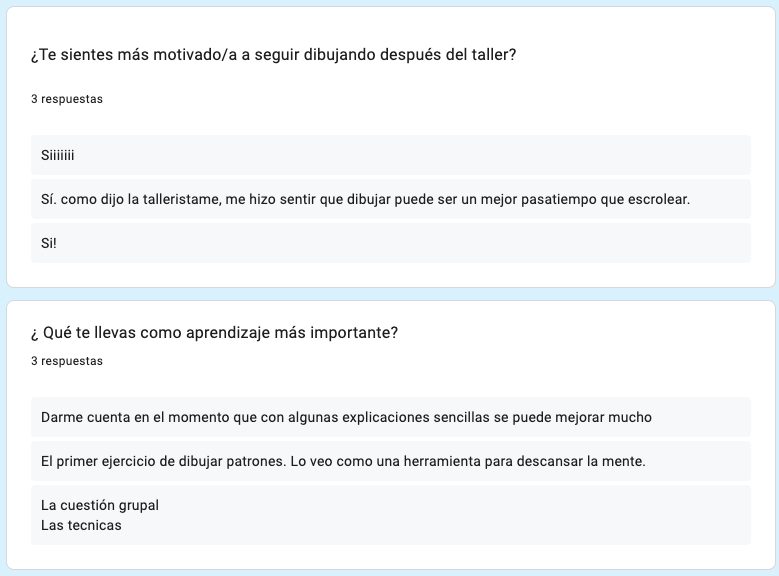 ¿Te sientes más motivado/a a seguir dibujando después del taller?

3 respuestas

Siiiiiii

Sí. como dijo la talleristame, me hizo sentir que dibujar puede ser un mejor pasatiempo que escrolear.

Si!

¿ Qué te llevas como aprendizaje más importante?

3 respuestas

Darme cuenta en el momento que con algunas explicaciones sencillas se puede mejorar mucho

El primer ejercicio de dibujar patrones. Lo veo como una herramienta para descansar la mente.

La cuestión grupal
Las tecnicas